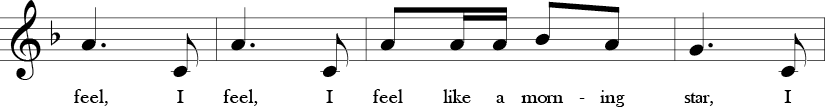 feel, I feel, I feel like a morn - ing star, I